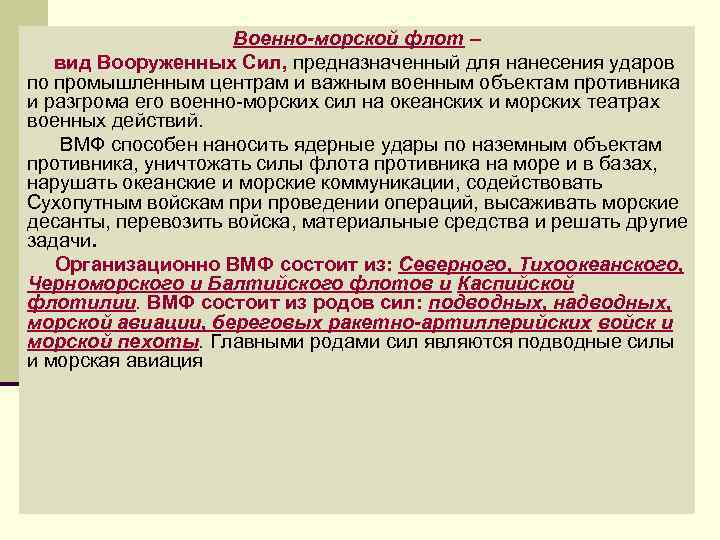 Военно-морской флот –

вид Вооруженных Сил, предназначенный для нанесения ударов по промышленным центрам и важным военным объектам противника и разгрома его военно-морских сил на океанских и морских театрах военных действий.

ВМФ способен наносить ядерные удары по наземным объектам противника, уничтожать силы флота противника на море и в базах, нарушать океанские и морские коммуникации, содействовать Сухопутным войскам при проведении операций, высаживать морские десанты, перевозить войска, материальные средства и решать другие задачи.

Организационно ВМФ состоит из: Северного, Тихоокеанского, Черноморского и Балтийского флотов и Каспийской флотилии. ВМФ состоит из родов сил: подводных, надводных, морской авиации, береговых ракетно-артиллерийских войск и морской пехоты. Главными родами сил являются подводные силы и морская авиация